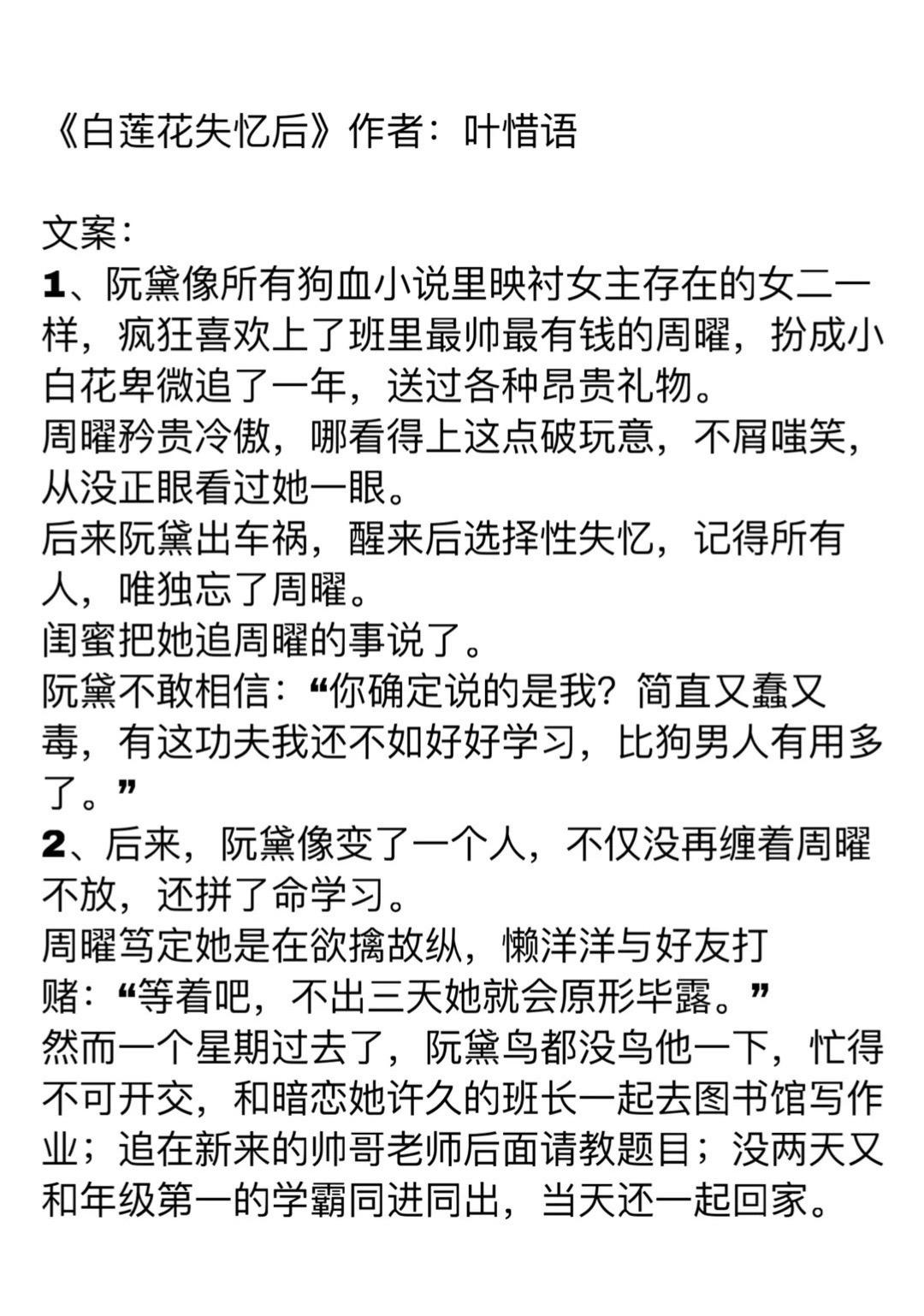 《白莲花失忆后》作者：叶惜语

文案：
1、阮黛像所有狗血小说里映衬女主存在的女二一样，疯狂喜欢上了班里最帅最有钱的周曜，扮成小白花卑微追了一年，送过各种昂贵礼物。
周曜矜贵冷傲，哪看得上这点破玩意，不屑嗤笑，从没正眼看过她一眼。
后来阮黛出车祸，醒来后选择性失忆，记得所有人，唯独忘了周曜。
闺蜜把她追周曜的事说了。
阮黛不敢相信：“你确定说的是我？简直又蠢又毒，有这功夫我还不如好好学习，比狗男人有用多了。”
2、后来，阮黛像变了一个人，不仅没再缠着周曜不放，还拼了命学习。
周曜笃定她是在欲擒故纵，懒洋洋与好友打赌：“等着吧，不出三天她就会原形毕露。”
然而一个星期过去了，阮黛鸟都没鸟他一下，忙得不可开交，和暗恋她许久的班长一起去图书馆写作业；追在新来的帅哥老师后面请教题目；没两天又和年级第一的学霸同进同出，当天还一起回家。